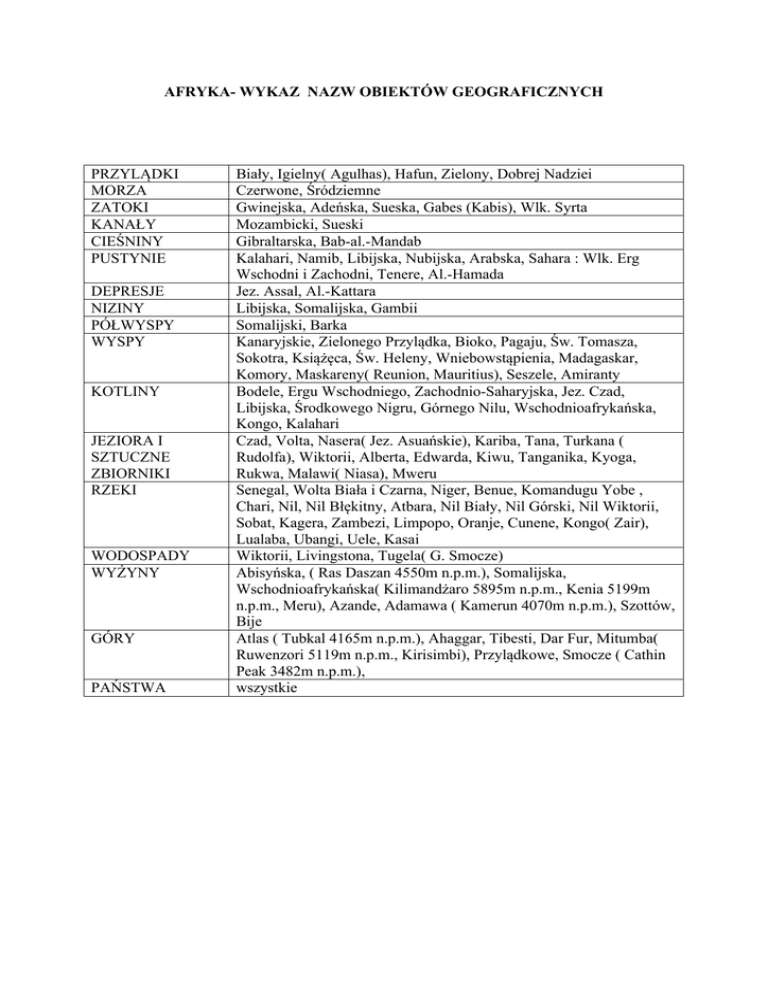 AFRYKA- WYKAZ NAZW OBIEKTÓW GEOGRAFICZNYCH

| | |
|---|---|
| PRZYLĄDKI | Biały, Igielny( Agulhas), Hafun, Zielony, Dobrej Nadziei |
| MORZA | Czerwone, Śródziemne |
| ZATOKI | Gwinejska, Adeńska, Sueska, Gabes (Kabis), Wlk. Syrta |
| KANAŁY | Mozambicki, Sueski |
| CIEŚNINY | Gibraltarska, Bab-al.-Mandab |
| PUSTYNIE | Kalahari, Namib, Libijska, Nubijska, Arabska, Sahara : Wlk. Erg Wschodni i Zachodni, Tenere, Al.-Hamada |
| DEPRESJE | Jez. Assal, Al.-Kattara |
| NIZINY | Libijska, Somalijska, Gambii |
| PÓŁWYSPY | Somalijski, Barka |
| WYSPY | Kanaryjskie, Zielonego Przylądka, Bioko, Pagaju, Św. Tomasza, Sokotra, Książęca, Św. Heleny, Wniebowstąpienia, Madagaskar, Komory, Maskareny( Reunion, Mauritius), Seszele, Amiranty |
| KOTLINY | Bodele, Ergu Wschodniego, Zachodnio-Saharyjska, Jez. Czad, Libijska, Środkowego Nigru, Górnego Nilu, Wschodnioafrykańska, Kongo, Kalahari |
| JEZIORA I SZTUCZNE ZBIORNIKI | Czad, Volta, Nasera( Jez. Asuańskie), Kariba, Tana, Turkana ( Rudolfa), Wiktorii, Alberta, Edwarda, Kiwu, Tanganika, Kyoga, Rukwa, Malawi( Niasa), Mweru |
| RZEKI | Senegal, Wolta Biała i Czarna, Niger, Benue, Komandugu Yobe , Chari, Nil, Nil Błękitny, Atbara, Nil Biały, Nil Górski, Nil Wiktorii, Sobat, Kagera, Zambezi, Limpopo, Oranje, Cunene, Kongo( Zair), Lualaba, Ubangi, Uele, Kasai |
| WODOSPADY | Wiktorii, Livingstona, Tugela( G. Smocze) |
| WYŻYNY | Abisyńska, ( Ras Daszan 4550m n.p.m.), Somalijska, Wschodnioafrykańska( Kilimandżaro 5895m n.p.m., Kenia 5199m n.p.m., Meru), Azande, Adamawa ( Kamerun 4070m n.p.m.), Szottów, Bije |
| GÓRY | Atlas ( Tubkal 4165m n.p.m.), Ahaggar, Tibesti, Dar Fur, Mitumba( Ruwenzori 5119m n.p.m., Kirisimbi), Przylądkowe, Smocze ( Cathin Peak 3482m n.p.m.), |
| PAŃSTWA | wszystkie |